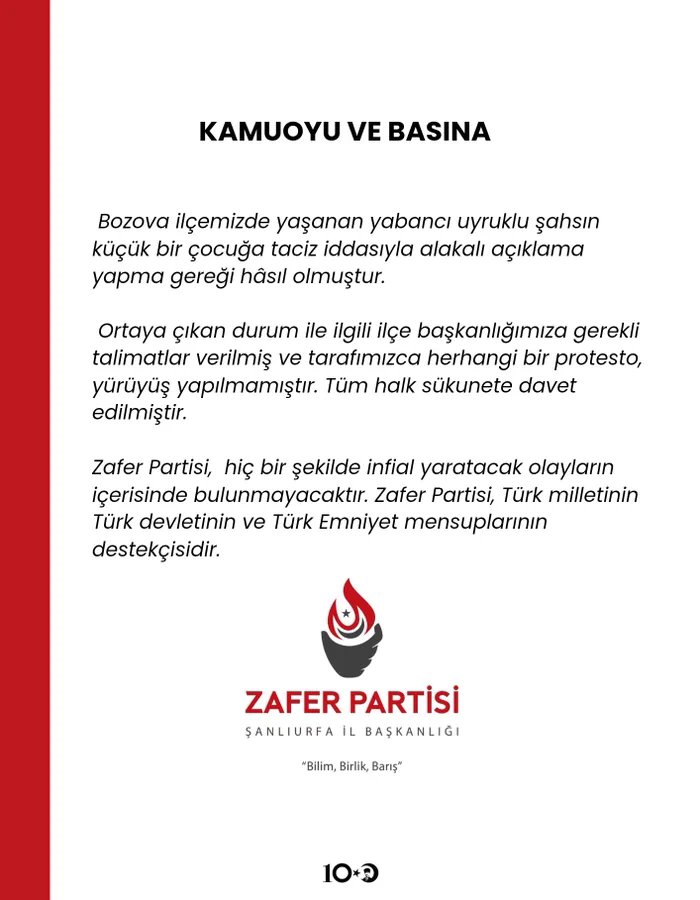 KAMUOYU VE BASINA

Bozova ilçemizde yaşanan yabancı uyruklu şahsın küçük bir çocuğa taciz iddasıyla alakalı açıklama yapma gereği hâsıl olmuştur.

Ortaya çıkan durum ile ilgili ilçe başkanlığımıza gerekli talimatlar verilmiş ve tarafımızca herhangi bir protesto, yürüyüş yapılmamıştır. Tüm halk sükunete davet edilmiştir.

Zafer Partisi, hiç bir şekilde infial yaratacak olayların içerisinde bulunmayacaktır. Zafer Partisi, Türk milletinin Türk devletinin ve Türk Emniyet mensuplarının destekçisidir.

ZAFER PARTİSİ
ŞANLIURFA İL BAŞKANLIĞI

"Bilim, Birlik, Barış"

100